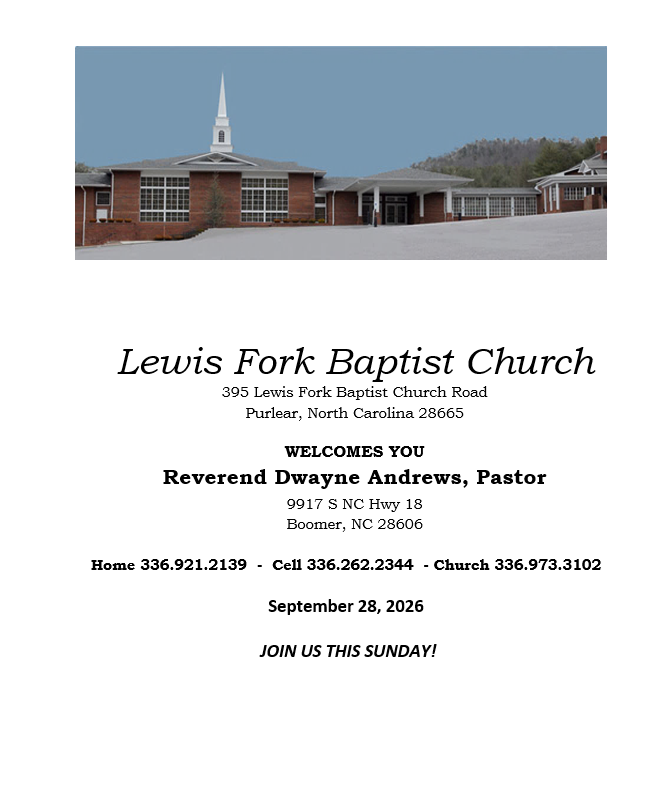 Lewis Fork Baptist Church
395 Lewis Fork Baptist Church Road
Purlear, North Carolina 28665

WELCOMES YOU
Reverend Dwayne Andrews, Pastor
9917 S NC Hwy 18
Boomer, NC 28606

Home 336.921.2139 - Cell 336.262.2344 - Church 336.973.3102

September 28, 2026

JOIN US THIS SUNDAY!